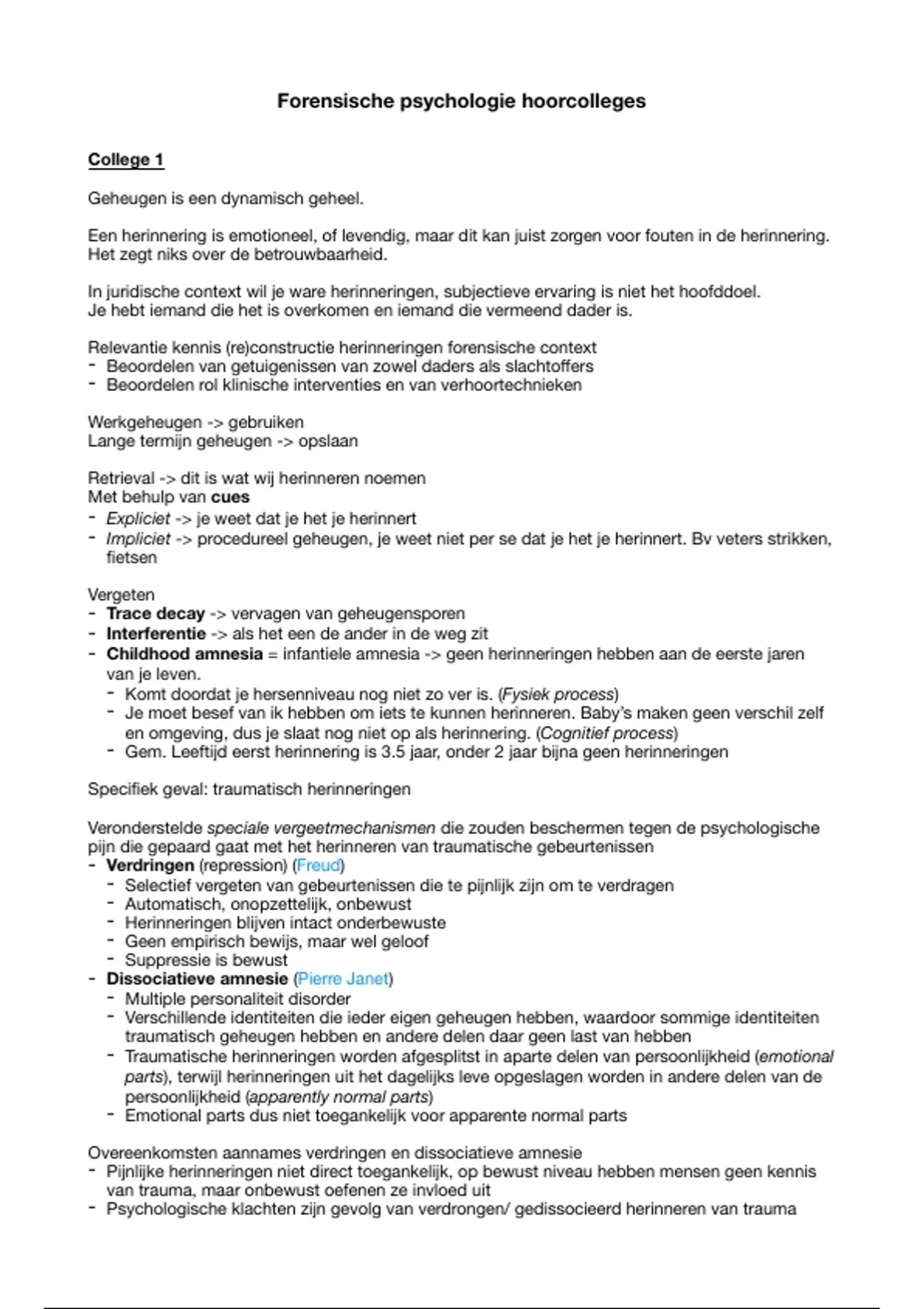 Forensische psychologie hoorcolleges

College 1

Geheugen is een dynamisch geheel.

Een herinnering is emotioneel, of levendig, maar dit kan juist zorgen voor fouten in de herinnering. Het zegt niks over de betrouwbaarheid.

In juridische context wil je ware herinneringen, subjectieve ervaring is niet het hoofddoel. Je hebt iemand die het is overkomen en iemand die vermeend dader is.

Relevantie kennis (re)constructie herinneringen forensische context
- Beoordelen van getuigenissen van zowel daders als slachtoffers
- Beoordelen rol klinische interventies en van verhoortechnieken

Werkgeheugen -> gebruiken
Lange termijn geheugen -> opslaan

Retrieval -> dit is wat wij herinneren noemen
Met behulp van cues
- Expliciet -> je weet dat je het je herinnert
- Impliciet -> procedureel geheugen, je weet niet per se dat je het je herinnert. Bv veters strikken, fietsen

Vergeten
- Trace decay -> vervagen van geheugensporen
- Interferentie -> als het een de ander in de weg zit
- Childhood amnesia = infantiele amnesia -> geen herinneringen hebben aan de eerste jaren van je leven.
- Komt doordat je hersenniveau nog niet zo ver is. (Fysiek process)
- Je moet besef van ik hebben om iets te kunnen herinneren. Baby's maken geen verschil zelf en omgeving, dus je slaat nog niet op als herinnering. (Cognitief process)
- Gem. Leeftijd eerst herinnering is 3.5 jaar, onder 2 jaar bijna geen herinneringen

Specifiek geval: traumatisch herinneringen

Veronderstelde speciale vergeetmechanismen die zouden beschermen tegen de psychologische pijn die gepaard gaat met het herinneren van traumatische gebeurtenissen
- Verdringen (repression) (Freud)
- Selectief vergeten van gebeurtenissen die te pijnlijk zijn om te verdragen
- Automatisch, onopzettelijk, onbewust
- Herinneringen blijven intact onderbewuste
- Geen empirisch bewijs, maar wel geloof
- Suppressie is bewust
- Dissociatieve amnesie (Pierre Janet)
- Multiple personaliteit disorder
- Verschillende identiteiten die ieder eigen geheugen hebben, waardoor sommige identiteiten traumatisch geheugen hebben en andere delen daar geen last van hebben
- Traumatische herinneringen worden afgesplitst in aparte delen van persoonlijkheid (emotional parts), terwijl herinneringen uit het dagelijks leve opgeslagen worden in andere delen van de persoonlijkheid (apparently normal parts)
- Emotional parts dus niet toegankelijk voor apparente normal parts

Overeenkomsten aannames verdringen en dissociatieve amnesie
- Pijnlijke herinneringen niet direct toegankelijk, op bewust niveau hebben mensen geen kennis van trauma, maar onbewust oefenen ze invloed uit
- Psychologische klachten zijn gevolg van verdrongen/ gedissocieerd herinneren van trauma